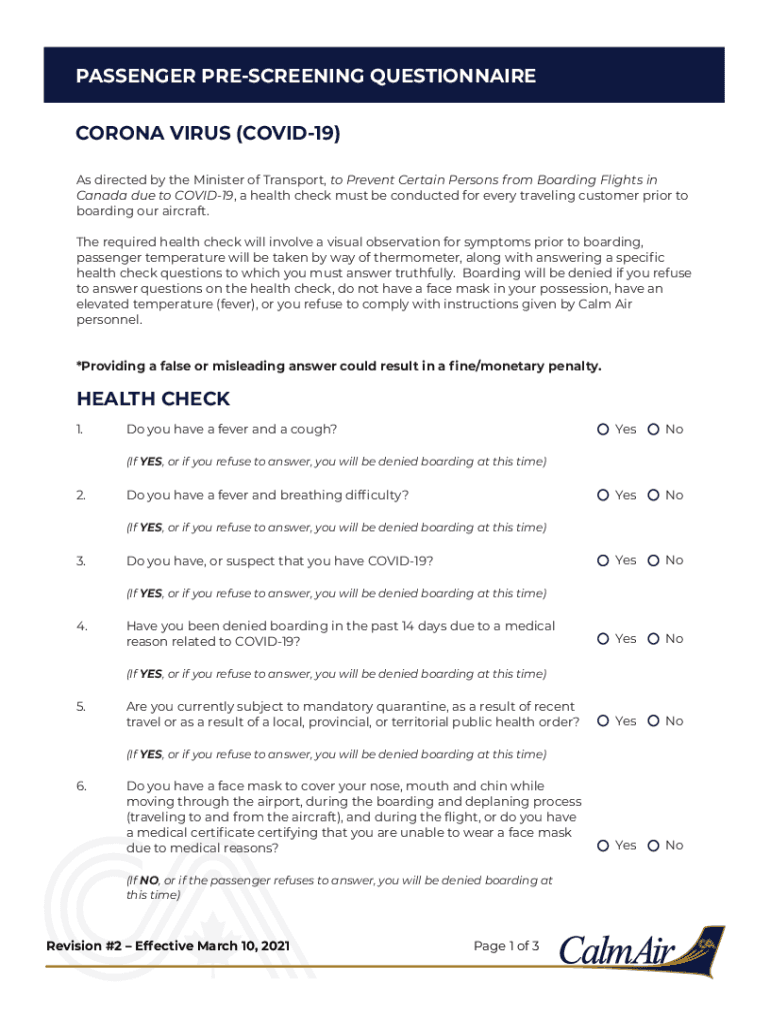 PASSENGER PRE-SCREENING QUESTIONNAIRE

CORONA VIRUS (COVID-19)

As directed by the Minister of Transport, to Prevent Certain Persons from Boarding Flights in Canada due to COVID-19, a health check must be conducted for every traveling customer prior to boarding our aircraft.

The required health check will involve a visual observation for symptoms prior to boarding, passenger temperature will be taken by way of thermometer, along with answering a specific health check questions to which you must answer truthfully. Boarding will be denied if you refuse to answer questions on the health check, do not have a face mask in your possession, have an elevated temperature (fever), or you refuse to comply with instructions given by Calm Air personnel.

*Providing a false or misleading answer could result in a fine/monetary penalty.

HEALTH CHECK

1. Do you have a fever and a cough? Yes No

(If YES, or if you refuse to answer, you will be denied boarding at this time)

2. Do you have a fever and breathing difficulty? Yes No

(If YES, or if you refuse to answer, you will be denied boarding at this time)

3. Do you have, or suspect that you have COVID-19? Yes No

(If YES, or if you refuse to answer, you will be denied boarding at this time)

4. Have you been denied boarding in the past 14 days due to a medical reason related to COVID-19? Yes No

(If YES, or if you refuse to answer, you will be denied boarding at this time)

5. Are you currently subject to mandatory quarantine, as a result of recent travel or as a result of a local, provincial, or territorial public health order? Yes No

(If YES, or if you refuse to answer, you will be denied boarding at this time)

6. Do you have a face mask to cover your nose, mouth and chin while moving through the airport, during the boarding and deplaning process (traveling to and from the aircraft), and during the flight, or do you have a medical certificate certifying that you are unable to wear a face mask due to medical reasons? Yes No

(If NO, or if the passenger refuses to answer, you will be denied boarding at this time)

Revision #2 – Effective March 10, 2021

Page 1 of 3

CalmAir